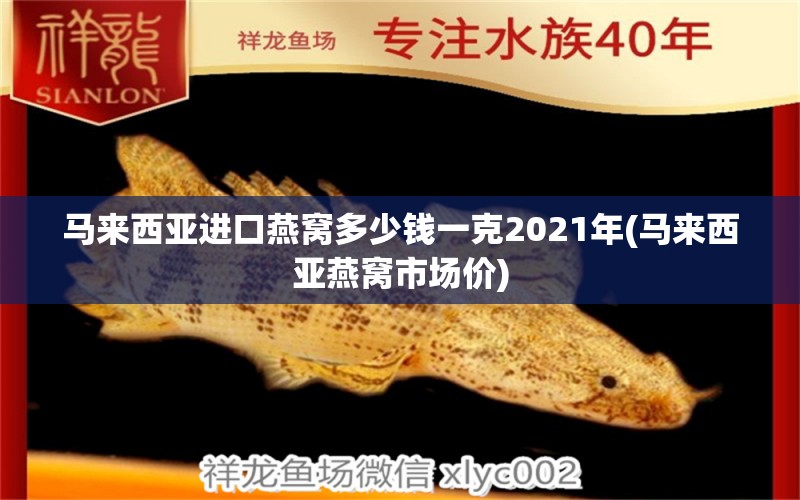 祥龍
SIANLON

祥龙鱼场 专注水族40年

马来西亚进口燕窝多少钱一克2021年(马来西亚燕窝市场价)

祥龙鱼场微信 xlyc002